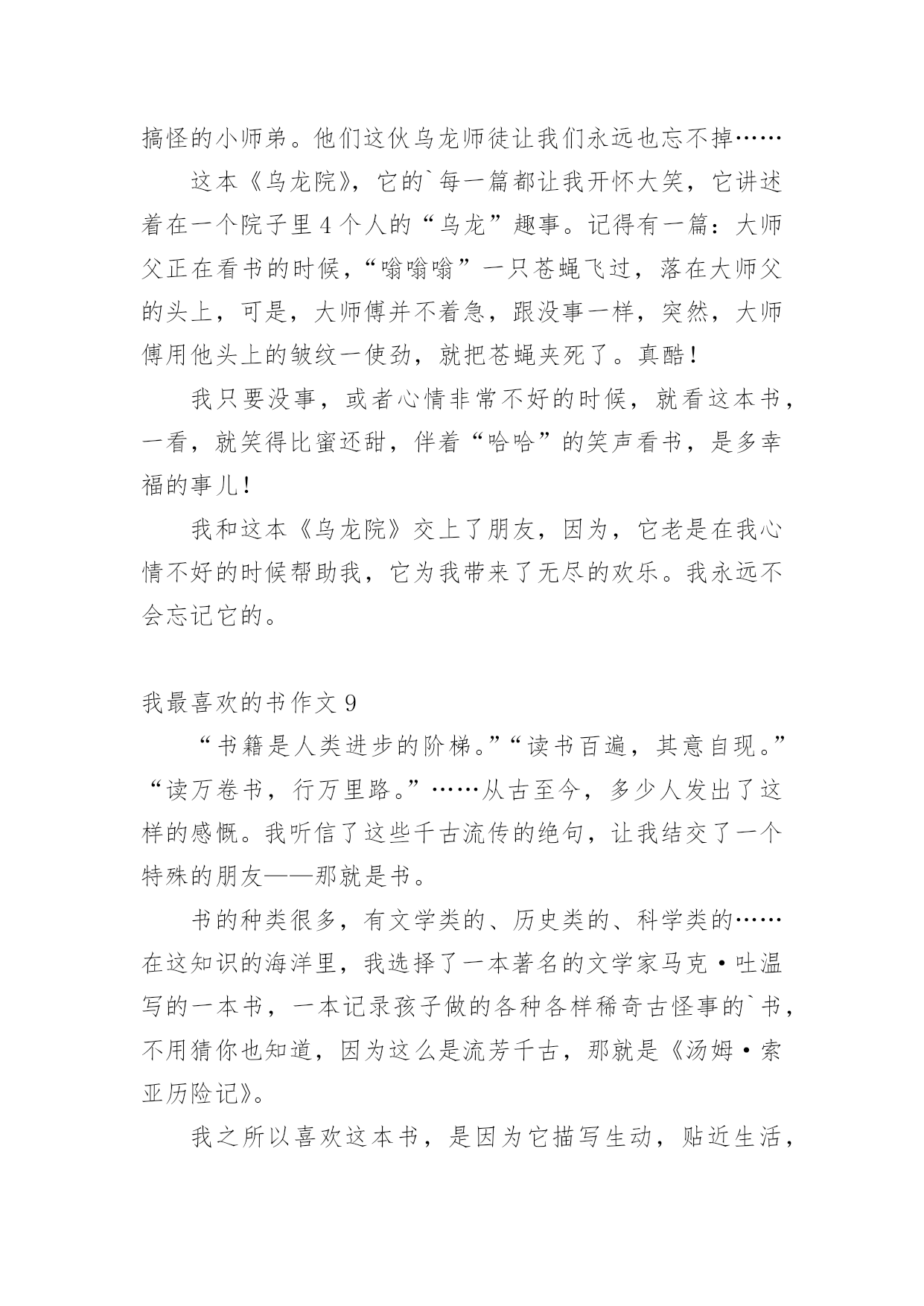 搞怪的小师弟。他们这伙乌龙师徒让我们永远也忘不掉……

这本《乌龙院》，它的`每一篇都让我开怀大笑，它讲述着在一个院子里4个人的“乌龙”趣事。记得有一篇：大师父正在看书的时候，“嗡嗡嗡”一只苍蝇飞过，落在大师父的头上，可是，大师傅并不着急，跟没事一样，突然，大师傅用他头上的皱纹一使劲，就把苍蝇夹死了。真酷！

我只要没事，或者心情非常不好的时候，就看这本书，一看，就笑得比蜜还甜，伴着“哈哈”的笑声看书，是多幸福的事儿！

我和这本《乌龙院》交上了朋友，因为，它老是在我心情不好的时候帮助我，它为我带来了无尽的欢乐。我永远不会忘记它的。

我最喜欢的书作文9

“书籍是人类进步的阶梯。”“读书百遍，其意自现。”“读万卷书，行万里路。”……从古至今，多少人发出了这样的感慨。我听信了这些千古流传的绝句，让我结交了一个特殊的朋友——那就是书。

书的种类很多，有文学类的、历史类的、科学类的……在这知识的海洋里，我选择了一本著名的文学家马克·吐温写的一本书，一本记录孩子做的各种各样稀奇古怪事的`书，不用猜你也知道，因为这么是流芳千古，那就是《汤姆·索亚历险记》。

我之所以喜欢这本书，是因为它描写生动，贴近生活，